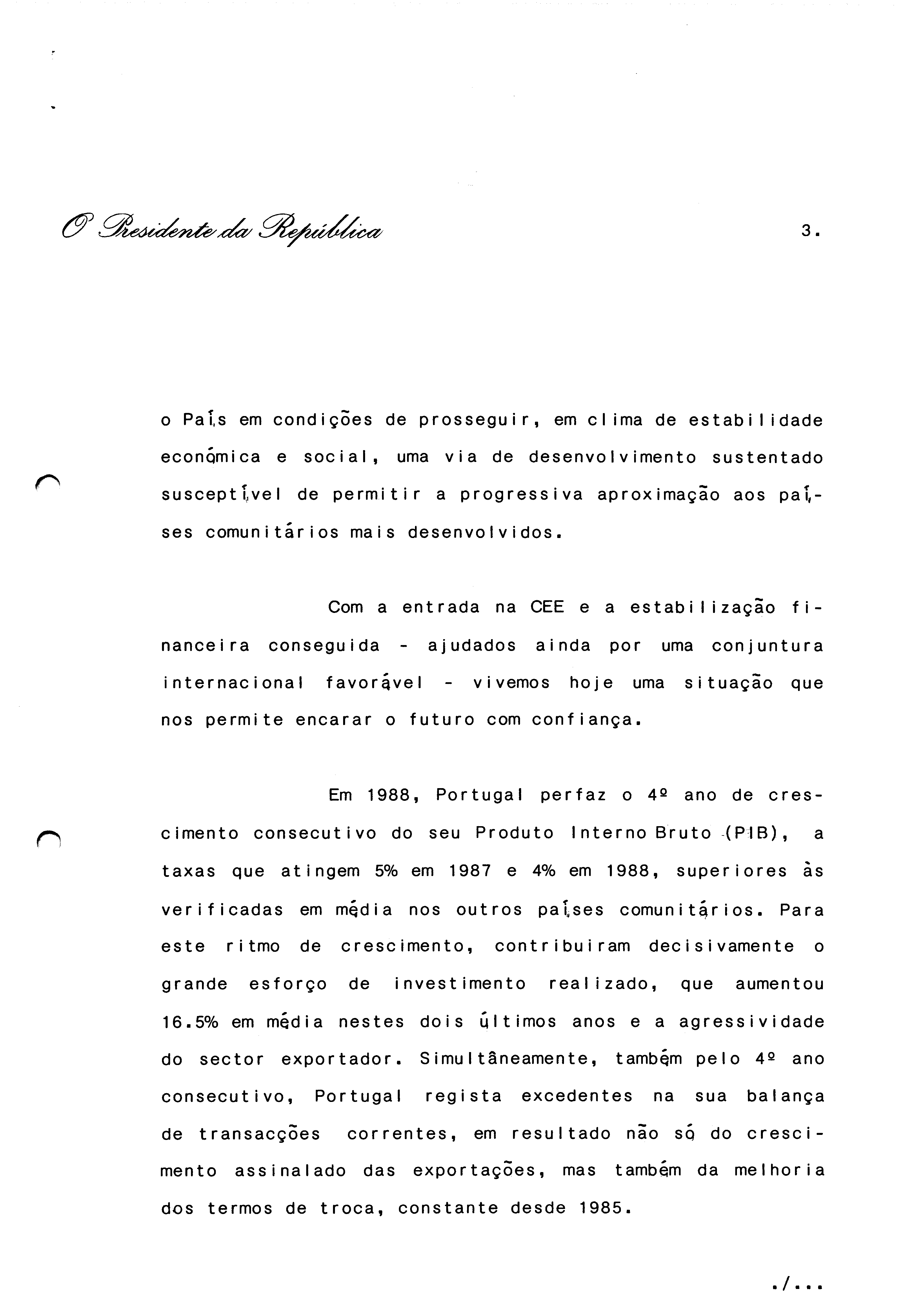 O Presidente da República

3.

o País em condições de prosseguir, em clima de estabilidade económica e social, uma via de desenvolvimento sustentado susceptível de permitir a progressiva aproximação aos países comunitários mais desenvolvidos.

Com a entrada na CEE e a estabilização financeira conseguida - ajudados ainda por uma conjuntura internacional favorável - vivemos hoje uma situação que nos permite encarar o futuro com confiança.

Em 1988, Portugal perfaz o 4º ano de crescimento consecutivo do seu Produto Interno Bruto (PIB), a taxas que atingem 5% em 1987 e 4% em 1988, superiores às verificadas em média nos outros países comunitários. Para este ritmo de crescimento, contribuiram decisivamente o grande esforço de investimento realizado, que aumentou 16.5% em média nestes dois últimos anos e a agressividade do sector exportador. Simultâneamente, também pelo 4º ano consecutivo, Portugal regista excedentes na sua balança de transacções correntes, em resultado não só do crescimento assinalado das exportações, mas também da melhoria dos termos de troca, constante desde 1985.

./...